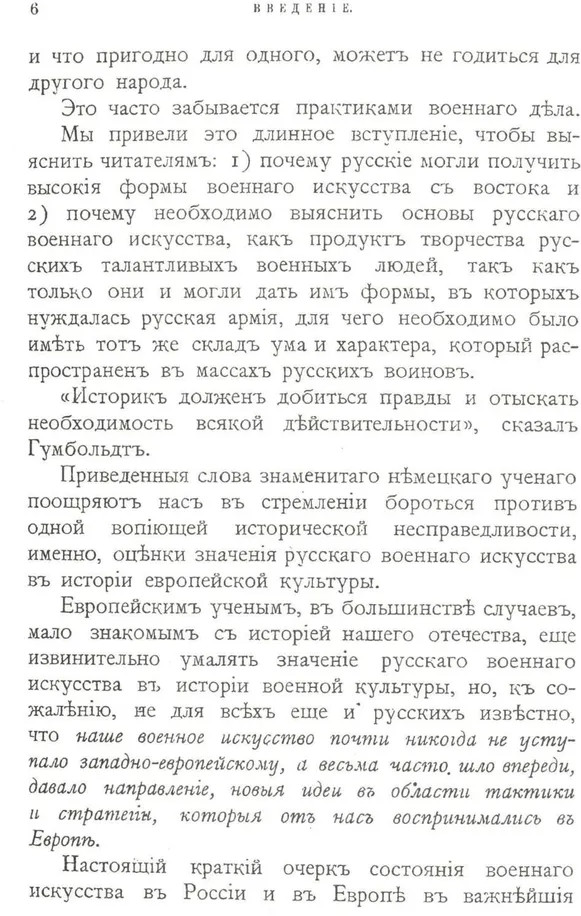 6 ВВЕДЕНІЕ.

и что пригодно для одного, можетъ не годиться для другого народа.

Это часто забывается практиками военнаго дѣла.

Мы привели это длинное вступленіе, чтобы выяснить читателямъ: 1) почему русскіе могли получить высокія формы военнаго искусства съ востока и 2) почему необходимо выяснить основы русскаго военнаго искусства, какъ продуктъ творчества русскихъ талантливыхъ военныхъ людей, такъ какъ только они и могли дать имъ формы, въ которыхъ нуждалась русская армія, для чего необходимо было имѣть тотъ же складъ ума и характера, который распространенъ въ массахъ русскихъ воиновъ.

«Историкъ долженъ добиться правды и отыскать необходимость всякой дѣйствительности», сказалъ Гумбольдтъ.

Приведенныя слова знаменитаго нѣмецкаго ученаго поощряютъ насъ въ стремленіи бороться противъ одной вопіющей исторической несправедливости, именно, оцѣнки значенія русскаго военнаго искусства въ исторіи европейской культуры.

Европейскимъ ученымъ, въ большинствѣ случаевъ, мало знакомымъ съ исторіей нашего отечества, еще извинительно умалять значеніе русскаго военнаго искусства въ исторіи военной культуры, но, къ сожалѣнію, не для всѣхъ еще и русскихъ извѣстно, что наше военное искусство почти никогда не уступало западно-европейскому, а весьма часто шло впереди, давало направленіе, новыя идеи въ области тактики и стратегіи, которыя отъ насъ воспринимались въ Европѣ.

Настоящій краткій очеркъ состоянія военнаго искусства въ Россіи и въ Европѣ въ важнѣйшія